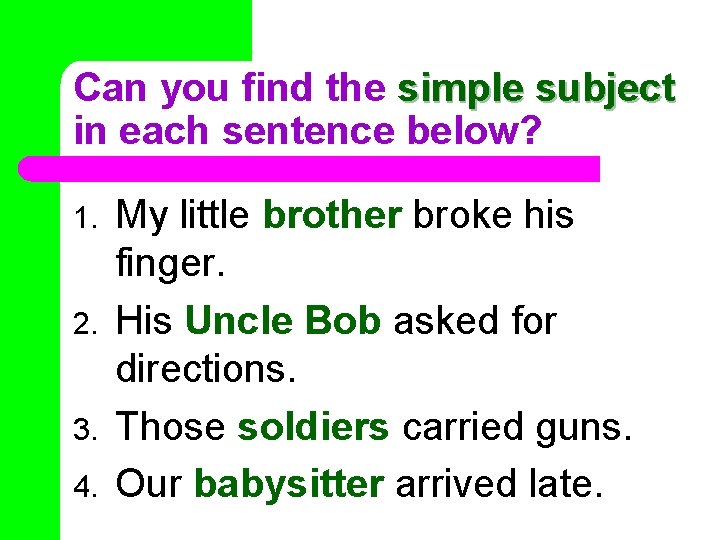 Can you find the simple subject in each sentence below?

1. My little brother broke his finger.
2. His Uncle Bob asked for directions.
3. Those soldiers carried guns.
4. Our babysitter arrived late.